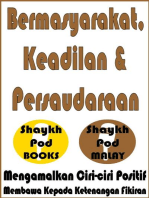 Bermasyarakat, Keadilan & Persaudaraan

Shaykh Pod BOOKS

Shaykh Pod MALAY

Mengamalkan Ciri-ciri Positif Membawa Kepada Ketenangan Fikiran